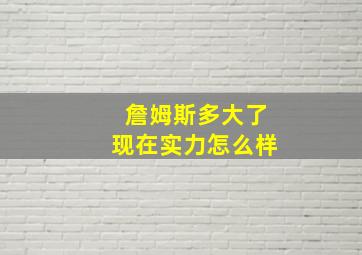 詹姆斯多大了
现在实力怎么样